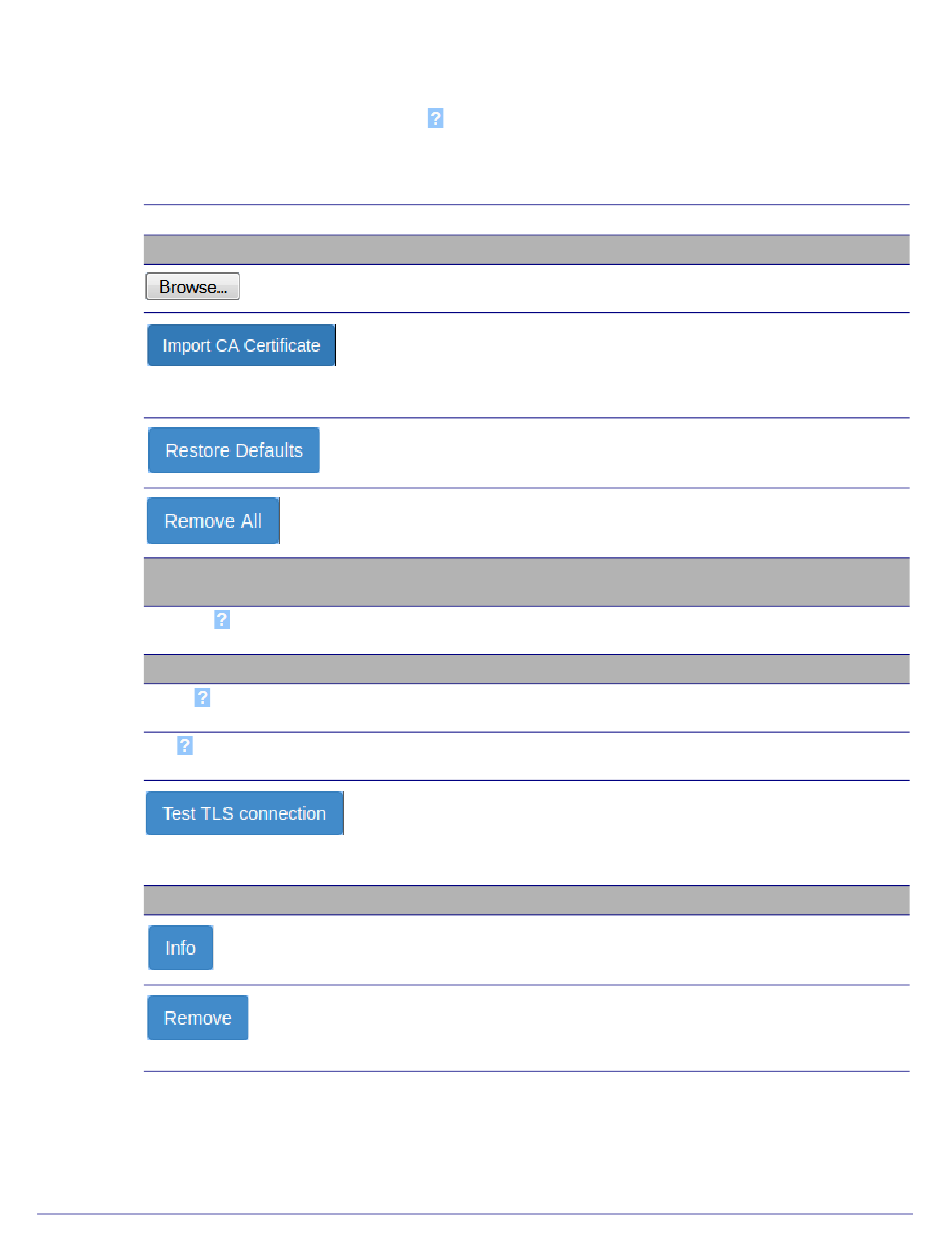 ?

Browse...

Import CA Certificate

Restore Defaults

Remove All

?

?

?

Test TLS connection

Info

Remove